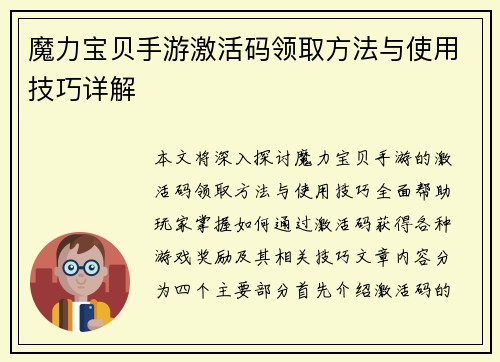 魔力宝贝手游激活码领取方法与使用技巧详解

本文将深入探讨魔力宝贝手游的激活码领取方法与使用技巧全面帮助玩家掌握如何通过激活码获得各种游戏奖励及其相关技巧文章内容分为四个主要部分首先介绍激活码的